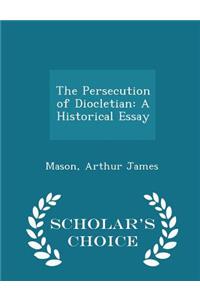 The Persecution of Diocletian: A Historical Essay

Mason, Arthur James

SCHOLAR'S CHOICE